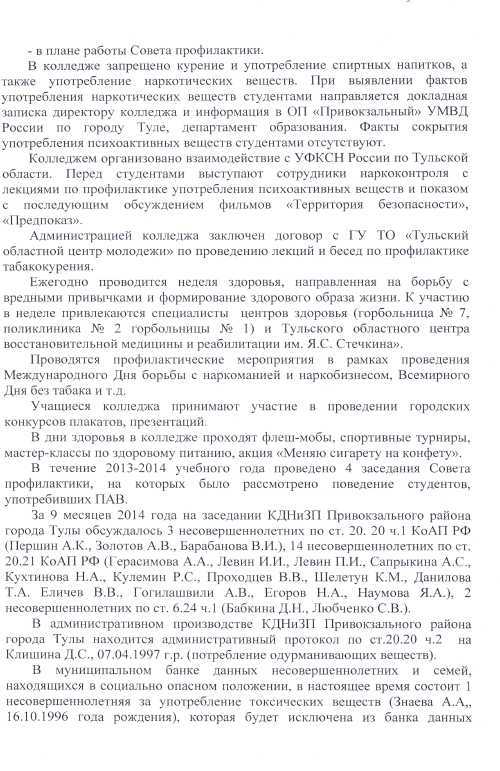 - в плане работы Совета профилактики.

В колледже запрещено курение и употребление спиртных напитков, а также употребление наркотических веществ. При выявлении фактов употребления наркотических веществ студентами направляется докладная записка директору колледжа и информация в ОП «Привокзальный» УМВД России по городу Туле, департамент образования. Факты сокрытия употребления психоактивных веществ студентами отсутствуют.

Колледжем организовано взаимодействие с УФКСН России по Тульской области. Перед студентами выступают сотрудники наркоконтроля с лекциями по профилактике употребления психоактивных веществ и показом с последующим обсуждением фильмов «Территория безопасности», «Предпоказ».

Администрацией колледжа заключен договор с ГУ ТО «Тульский областной центр молодежи» по проведению лекций и бесед по профилактике табакокурения.

Ежегодно проводится неделя здоровья, направленная на борьбу с вредными привычками и формирование здорового образа жизни. К участию в неделе привлекаются специалисты центров здоровья (горбольница № 7, поликлиника № 2 горбольницы № 1) и Тульского областного центра восстановительной медицины и реабилитации им. Я.С. Стечкина».

Проводятся профилактические мероприятия в рамках проведения Международного Дня борьбы с наркоманией и наркобизнесом, Всемирного Дня без табака и т.д.

Учащиеся колледжа принимают участие в проведении городских конкурсов плакатов, презентаций.

В дни здоровья в колледже проходят флеш-мобы, спортивные турниры, мастер-классы по здоровому питанию, акция «Меняю сигарету на конфету».

В течение 2013-2014 учебного года проведено 4 заседания Совета профилактики, на которых было рассмотрено поведение студентов, употребивших ПАВ.

За 9 месяцев 2014 года на заседании КДНиЗП Привокзального района города Тулы обсуждалось 3 несовершеннолетних по ст. 20. 20 ч.1 КоАП РФ (Першин А.К., Золотов А.В., Барабанова В.И.), 14 несовершеннолетних по ст. 20.21 КоАП РФ (Герасимова А.А., Левин И.И., Левин П.И., Сапрыкина А.С., Кухтинова Н.А., Кулемин Р.С., Проходцев В.В., Шелетун К.М., Данилова Т.А. Еличев В.В., Гогилашвили А.В., Егоров Н.А., Наумова Я.А.), 2 несовершеннолетних по ст. 6.24 ч.1 (Бабкина Д.Н., Любченко С.В.).

В административном производстве КДНиЗП Привокзального района города Тулы находится административный протокол по ст.20.20 ч.2 на Клишина Д.С., 07.04.1997 г.р. (потребление одурманивающих веществ).

В муниципальном банке данных несовершеннолетних и семей, находящихся в социально опасном положении, в настоящее время состоит 1 несовершеннолетняя за употребление токсических веществ (Знаева А.А,, 16.10.1996 года рождения), которая будет исключена из банка данных